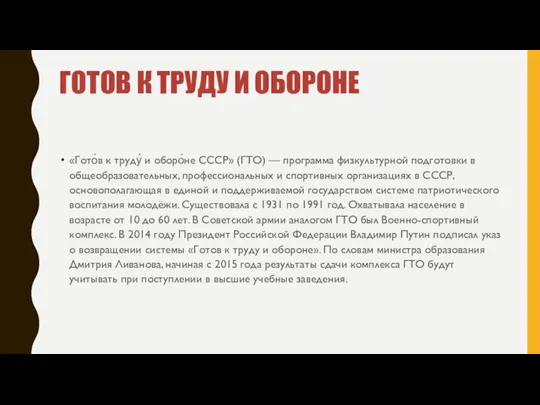 ГОТОВ К ТРУДУ И ОБОРОНЕ

• «Гото́в к труду́ и оборо́не СССР» (ГТО) — программа физкультурной подготовки в общеобразовательных, профессиональных и спортивных организациях в СССР, основополагающая в единой и поддерживаемой государством системе патриотического воспитания молодёжи. Существовала с 1931 по 1991 год. Охватывала население в возрасте от 10 до 60 лет. В Советской армии аналогом ГТО был Военно-спортивный комплекс. В 2014 году Президент Российской Федерации Владимир Путин подписал указ о возвращении системы «Готов к труду и обороне». По словам министра образования Дмитрия Ливанова, начиная с 2015 года результаты сдачи комплекса ГТО будут учитывать при поступлении в высшие учебные заведения.